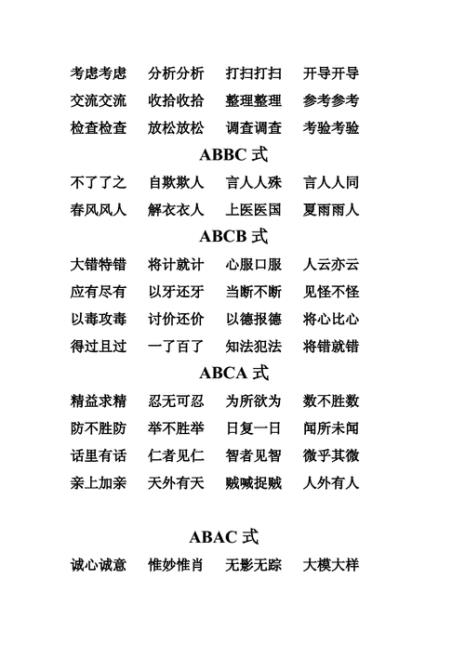 考虑考虑　分析分析　打扫打扫　开导开导
交流交流　收拾收拾　整理整理　参考参考
检查检查　放松放松　调查调查　考验考验

ABBC 式

不了了之　自欺欺人　言人人殊　言人人同
春风风人　解衣衣人　上医医国　夏雨雨人

ABCB 式

大错特错　将计就计　心服口服　人云亦云
应有尽有　以牙还牙　当断不断　见怪不怪
以毒攻毒　讨价还价　以德报德　将心比心
得过且过　一了百了　知法犯法　将错就错

ABCA 式

精益求精　忍无可忍　为所欲为　数不胜数
防不胜防　举不胜举　日复一日　闻所未闻
话里有话　仁者见仁　智者见智　微乎其微
亲上加亲　天外有天　贼喊捉贼　人外有人

ABAC 式

诚心诚意　惟妙惟肖　无影无踪　大模大样